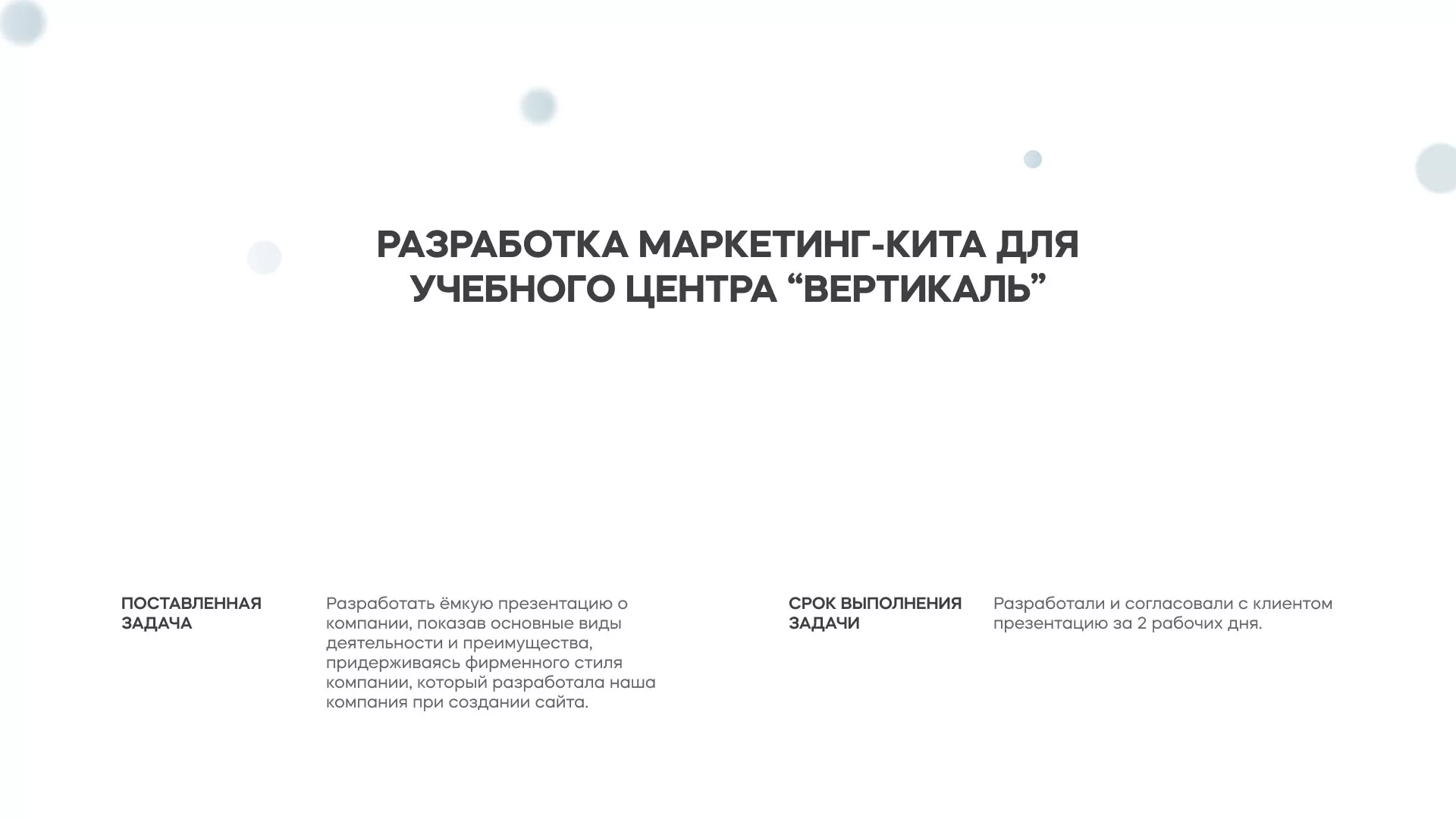 РАЗРАБОТКА МАРКЕТИНГ-КИТА ДЛЯ УЧЕБНОГО ЦЕНТРА “ВЕРТИКАЛЬ”

ПОСТАВЛЕННАЯ ЗАДАЧА

Разработать ёмкую презентацию о компании, показав основные виды деятельности и преимущества, придерживаясь фирменного стиля компании, который разработала наша компания при создании сайта.

СРОК ВЫПОЛНЕНИЯ ЗАДАЧИ

Разработали и согласовали с клиентом презентацию за 2 рабочих дня.